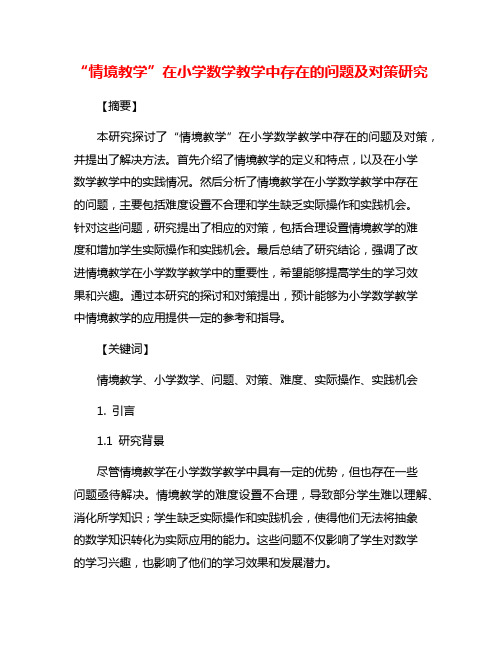 “情境教学”在小学数学教学中存在的问题及对策研究

【摘要】

本研究探讨了“情境教学”在小学数学教学中存在的问题及对策，并提出了解决方法。首先介绍了情境教学的定义和特点，以及在小学数学教学中的实践情况。然后分析了情境教学在小学数学教学中存在的问题，主要包括难度设置不合理和学生缺乏实际操作和实践机会。针对这些问题，研究提出了相应的对策，包括合理设置情境教学的难度和增加学生实际操作和实践机会。最后总结了研究结论，强调了改进情境教学在小学数学教学中的重要性，希望能够提高学生的学习效果和兴趣。通过本研究的探讨和对策提出，预计能够为小学数学教学中情境教学的应用提供一定的参考和指导。

【关键词】

情境教学、小学数学、问题、对策、难度、实际操作、实践机会

1. 引言

1.1 研究背景

尽管情境教学在小学数学教学中具有一定的优势，但也存在一些问题亟待解决。情境教学的难度设置不合理，导致部分学生难以理解、消化所学知识；学生缺乏实际操作和实践机会，使得他们无法将抽象的数学知识转化为实际应用的能力。这些问题不仅影响了学生对数学的学习兴趣，也影响了他们的学习效果和发展潜力。